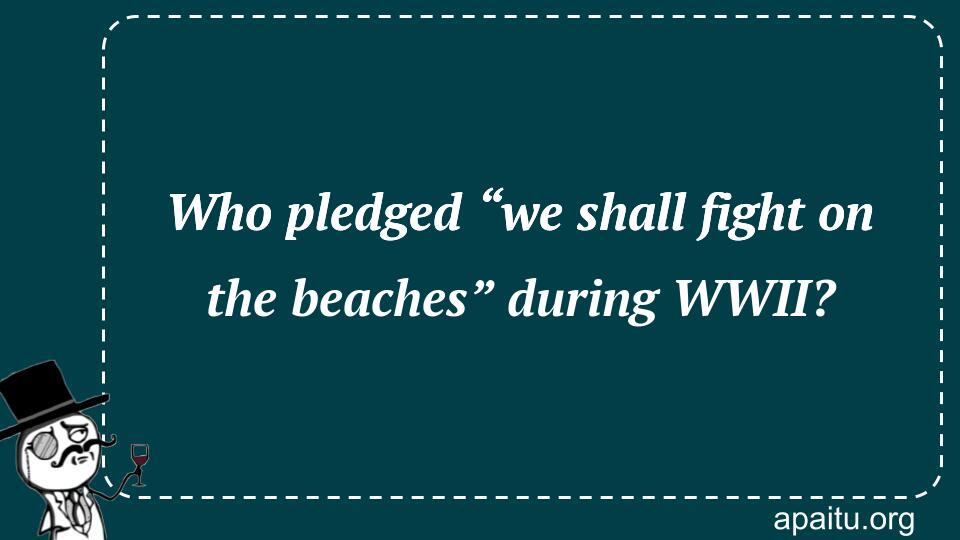 Who pledged “we shall fight on the beaches” during WWII?

apaitu.org